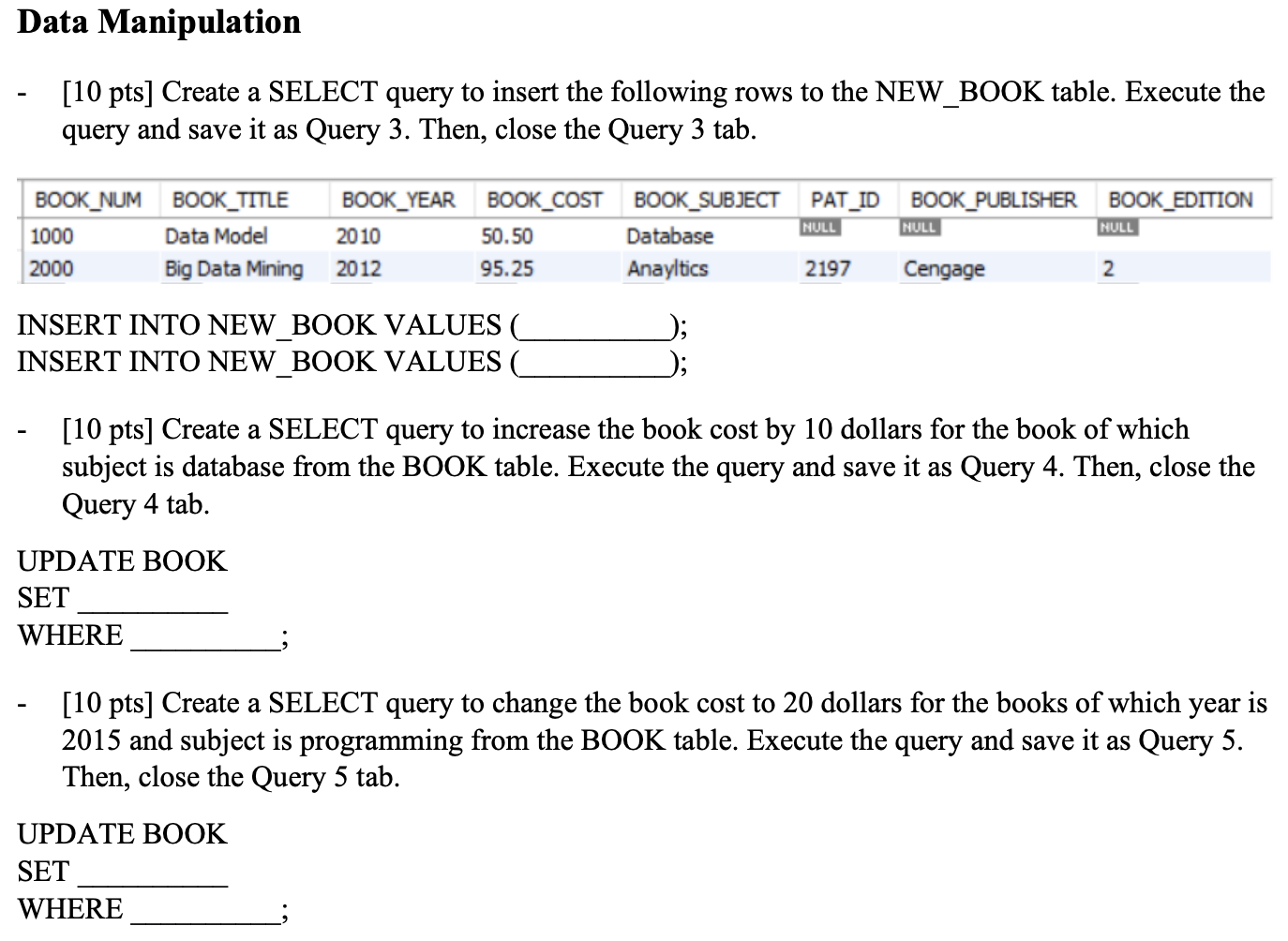 **Data Manipulation**

- [10 pts] Create a SELECT query to insert the following rows to the NEW_BOOK table. Execute the query and save it as Query 3. Then, close the Query 3 tab.

| BOOK_NUM | BOOK_TITLE | BOOK_YEAR | BOOK_COST | BOOK_SUBJECT | PAT_ID | BOOK_PUBLISHER | BOOK_EDITION |
|---|---|---|---|---|---|---|---|
| 1000 | Data Model | 2010 | 50.50 | Database | NULL | NULL | NULL |
| 2000 | Big Data Mining | 2012 | 95.25 | Anayltics | 2197 | Cengage | 2 |

INSERT INTO NEW_BOOK VALUES (__________);
INSERT INTO NEW_BOOK VALUES (__________);

- [10 pts] Create a SELECT query to increase the book cost by 10 dollars for the book of which subject is database from the BOOK table. Execute the query and save it as Query 4. Then, close the Query 4 tab.

UPDATE BOOK
SET __________
WHERE __________;

- [10 pts] Create a SELECT query to change the book cost to 20 dollars for the books of which year is 2015 and subject is programming from the BOOK table. Execute the query and save it as Query 5. Then, close the Query 5 tab.

UPDATE BOOK
SET __________
WHERE __________;